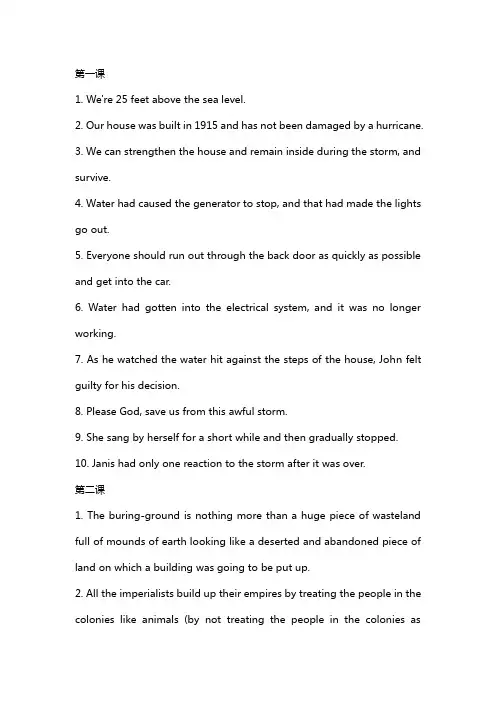 第一课

1. We're 25 feet above the sea level.

2. Our house was built in 1915 and has not been damaged by a hurricane.

3. We can strengthen the house and remain inside during the storm, and survive.

4. Water had caused the generator to stop, and that had made the lights go out.

5. Everyone should run out through the back door as quickly as possible and get into the car.

6. Water had gotten into the electrical system, and it was no longer working.

7. As he watched the water hit against the steps of the house, John felt guilty for his decision.

8. Please God, save us from this awful storm.

9. She sang by herself for a short while and then gradually stopped.

10. Janis had only one reaction to the storm after it was over.

第二课

1. The buring-ground is nothing more than a huge piece of wasteland full of mounds of earth looking like a deserted and abandoned piece of land on which a building was going to be put up.

2. All the imperialists build up their empires by treating the people in the colonies like animals (by not treating the people in the colonies as